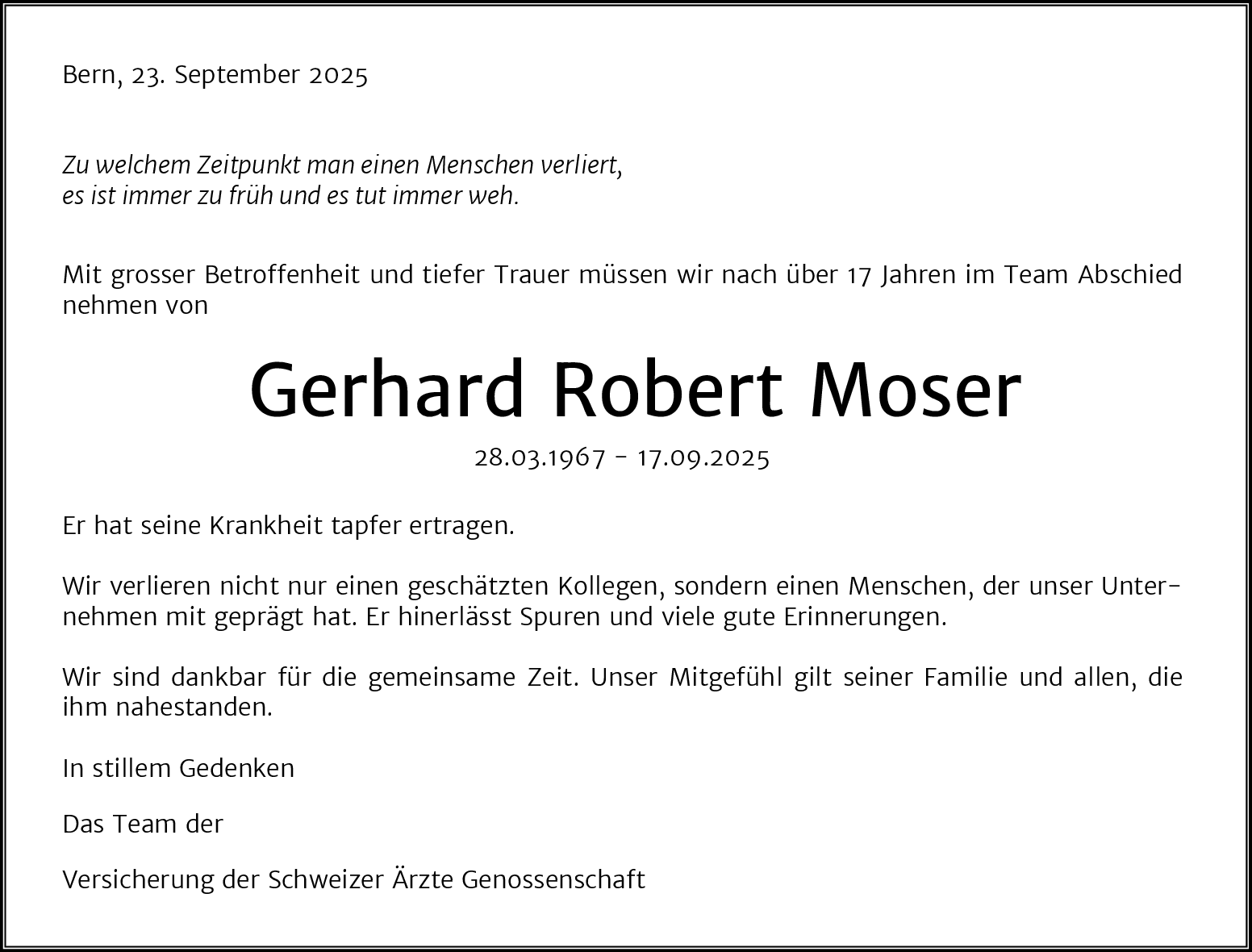 Bern, 23. September 2025

Zu welchem Zeitpunkt man einen Menschen verliert,
es ist immer zu früh und es tut immer weh.

Mit grosser Betroffenheit und tiefer Trauer müssen wir nach über 17 Jahren im Team Abschied nehmen von

Gerhard Robert Moser

28.03.1967 - 17.09.2025

Er hat seine Krankheit tapfer ertragen.

Wir verlieren nicht nur einen geschätzten Kollegen, sondern einen Menschen, der unser Unternehmen mit geprägt hat. Er hinerlässt Spuren und viele gute Erinnerungen.

Wir sind dankbar für die gemeinsame Zeit. Unser Mitgefühl gilt seiner Familie und allen, die ihm nahestanden.

In stillem Gedenken

Das Team der

Versicherung der Schweizer Ärzte Genossenschaft